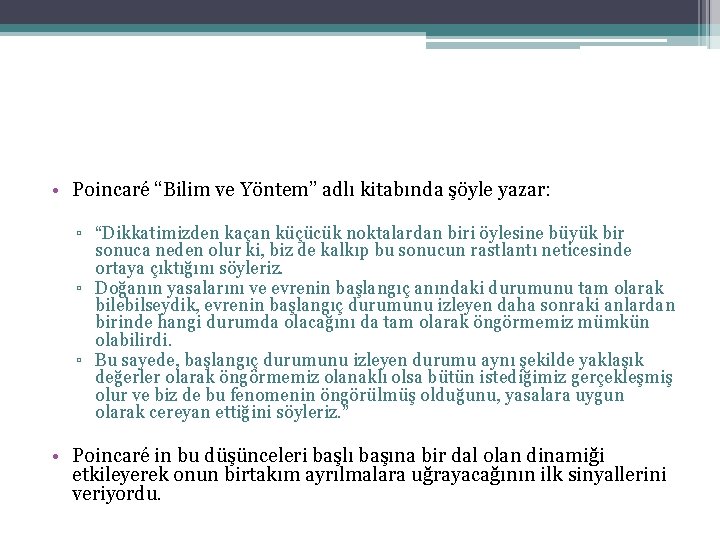 • Poincaré “Bilim ve Yöntem” adlı kitabında şöyle yazar:

▫ “Dikkatimizden kaçan küçücük noktalardan biri öylesine büyük bir sonuca neden olur ki, biz de kalkıp bu sonucun rastlantı neticesinde ortaya çıktığını söyleriz.

▫ Doğanın yasalarını ve evrenin başlangıç anındaki durumunu tam olarak bilebilseydik, evrenin başlangıç durumunu izleyen daha sonraki anlardan birinde hangi durumda olacağını da tam olarak öngörmemiz mümkün olabilirdi.

▫ Bu sayede, başlangıç durumunu izleyen durumu aynı şekilde yaklaşık değerler olarak öngörmemiz olanaklı olsa bütün istediğimiz gerçekleşmiş olur ve biz de bu fenomenin öngörülmüş olduğunu, yasalara uygun olarak cereyan ettiğini söyleriz.”

• Poincaré in bu düşünceleri başlı başına bir dal olan dinamiği etkileyerek onun birtakım ayrılmalara uğrayacağının ilk sinyallerini veriyordu.